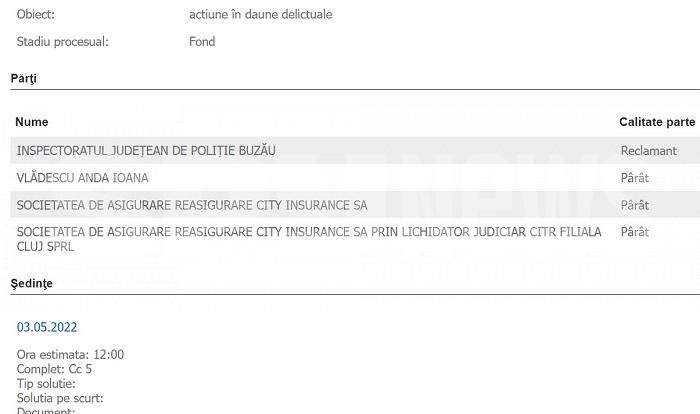 Obiect: actiune în daune delictuale

Stadiu procesual: Fond

Părţi

| Nume | Calitate parte |
|---|---|
| INSPECTORATUL JUDEȚEAN DE POLIȚIE BUZĂU | Reclamant |
| VLĂDESCU ANDA IOANA | Pârât |
| SOCIETATEA DE ASIGURARE REASIGURARE CITY INSURANCE SA | Pârât |
| SOCIETATEA DE ASIGURARE REASIGURARE CITY INSURANCE SA PRIN LICHIDATOR JUDICIAR CITR FILIALA CLUJ SPRL | Pârât |

Şedinţe

03.05.2022

Ora estimata: 12:00
Complet: Cc 5
Tip solutie:
Solutia pe scurt:
Document: